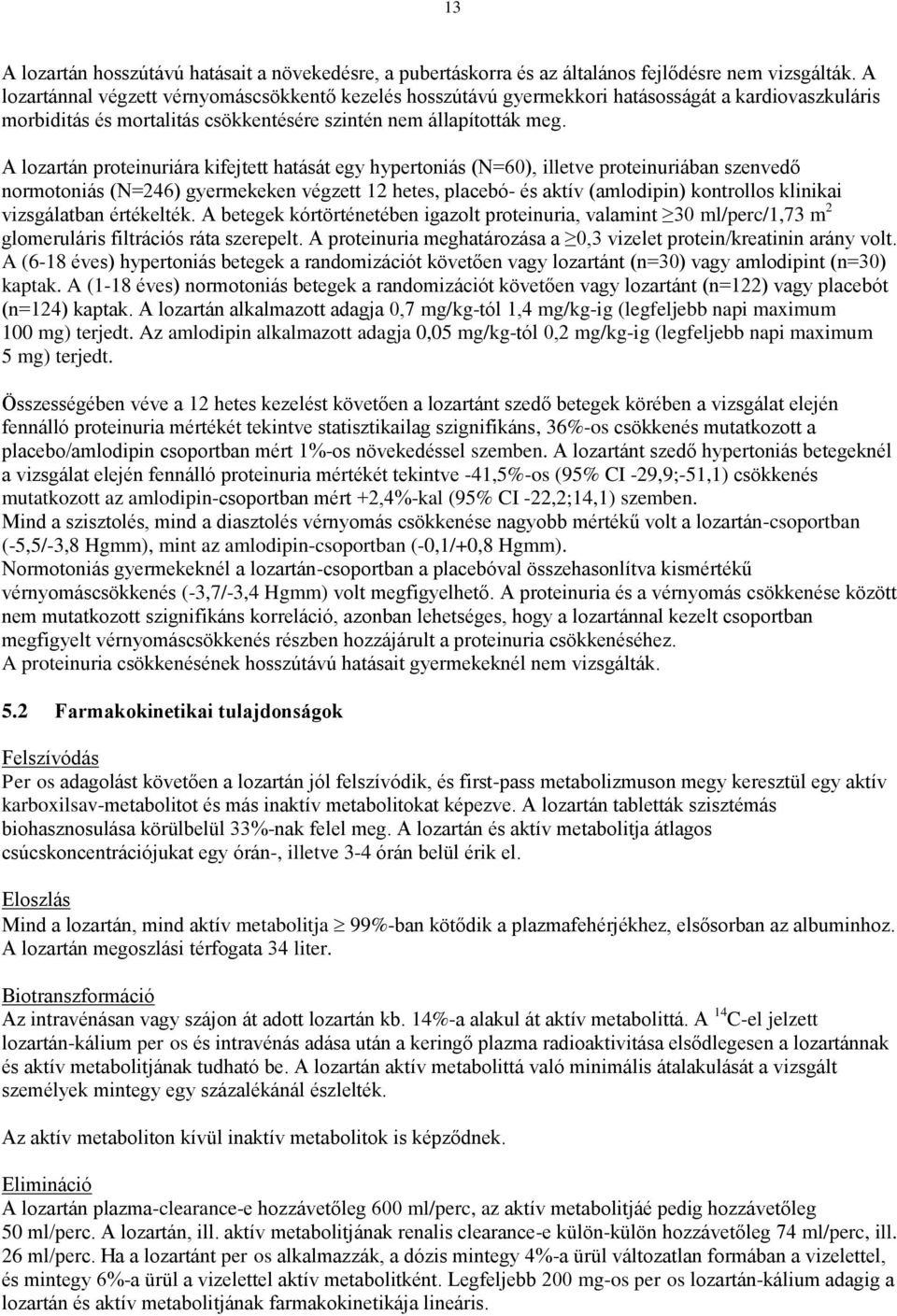 13

A lozartán hosszútávú hatásait a növekedésre, a pubertáskorra és az általános fejlődésre nem vizsgálták. A lozartánnal végzett vérnyomáscsökkentő kezelés hosszútávú gyermekkori hatásosságát a kardiovaszkuláris morbiditás és mortalitás csökkentésére szintén nem állapították meg.

A lozartán proteinuriára kifejtett hatását egy hypertoniás (N=60), illetve proteinuriában szenvedő normotoniás (N=246) gyermekeken végzett 12 hetes, placebó- és aktív (amlodipin) kontrollos klinikai vizsgálatban értékelték. A betegek kórtörténetében igazolt proteinuria, valamint $\geq$30 ml/perc/1,73 m$^2$ glomeruláris filtrációs ráta szerepelt. A proteinuria meghatározása a $\geq$0,3 vizelet protein/kreatinin arány volt. A (6-18 éves) hypertoniás betegek a randomizációt követően vagy lozartánt (n=30) vagy amlodipint (n=30) kaptak. A (1-18 éves) normotoniás betegek a randomizációt követően vagy lozartánt (n=122) vagy placebót (n=124) kaptak. A lozartán alkalmazott adagja 0,7 mg/kg-tól 1,4 mg/kg-ig (legfeljebb napi maximum 100 mg) terjedt. Az amlodipin alkalmazott adagja 0,05 mg/kg-tól 0,2 mg/kg-ig (legfeljebb napi maximum 5 mg) terjedt.

Összességében véve a 12 hetes kezelést követően a lozartánt szedő betegek körében a vizsgálat elején fennálló proteinuria mértékét tekintve statisztikailag szignifikáns, 36%-os csökkenés mutatkozott a placebo/amlodipin csoportban mért 1%-os növekedéssel szemben. A lozartánt szedő hypertoniás betegeknél a vizsgálat elején fennálló proteinuria mértékét tekintve -41,5%-os (95% CI -29,9;-51,1) csökkenés mutatkozott az amlodipin-csoportban mért +2,4%-kal (95% CI -22,2;14,1) szemben.
Mind a szisztolés, mind a diasztolés vérnyomás csökkenése nagyobb mértékű volt a lozartán-csoportban (-5,5/-3,8 Hgmm), mint az amlodipin-csoportban (-0,1/+0,8 Hgmm).
Normotoniás gyermekeknél a lozartán-csoportban a placebóval összehasonlítva kismértékű vérnyomáscsökkenés (-3,7/-3,4 Hgmm) volt megfigyelhető. A proteinuria és a vérnyomás csökkenése között nem mutatkozott szignifikáns korreláció, azonban lehetséges, hogy a lozartánnal kezelt csoportban megfigyelt vérnyomáscsökkenés részben hozzájárult a proteinuria csökkenéséhez.
A proteinuria csökkenésének hosszútávú hatásait gyermekeknél nem vizsgálták.

5.2 Farmakokinetikai tulajdonságok

Felszívódás
Per os adagolást követően a lozartán jól felszívódik, és first-pass metabolizmuson megy keresztül egy aktív karboxilsav-metabolitot és más inaktív metabolitokat képezve. A lozartán tabletták szisztémás biohasznosulása körülbelül 33%-nak felel meg. A lozartán és aktív metabolitja átlagos csúcskoncentrációjukat egy órán-, illetve 3-4 órán belül érik el.

Eloszlás
Mind a lozartán, mind aktív metabolitja $\geq$ 99%-ban kötődik a plazmafehérjékhez, elsősorban az albuminhoz. A lozartán megoszlási térfogata 34 liter.

Biotranszformáció
Az intravénásan vagy szájon át adott lozartán kb. 14%-a alakul át aktív metabolittá. A $^{14}$C-el jelzett lozartán-kálium per os és intravénás adása után a keringő plazma radioaktivitása elsődlegesen a lozartánnak és aktív metabolitjának tudható be. A lozartán aktív metabolittá való minimális átalakulását a vizsgált személyek mintegy egy százalékánál észlelték.

Az aktív metaboliton kívül inaktív metabolitok is képződnek.

Elimináció
A lozartán plazma-clearance-e hozzávetőleg 600 ml/perc, az aktív metabolitjáé pedig hozzávetőleg 50 ml/perc. A lozartán, ill. aktív metabolitjának renalis clearance-e külön-külön hozzávetőleg 74 ml/perc, ill. 26 ml/perc. Ha a lozartánt per os alkalmazzák, a dózis mintegy 4%-a ürül változatlan formában a vizelettel, és mintegy 6%-a ürül a vizelettel aktív metabolitként. Legfeljebb 200 mg-os per os lozartán-kálium adagig a lozartán és aktív metabolitjának farmakokinetikája lineáris.